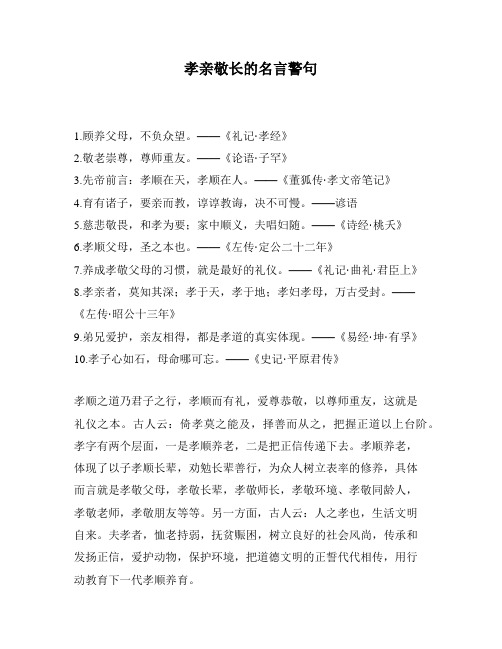 孝亲敬长的名言警句

1.顾养父母，不负众望。——《礼记·孝经》

2.敬老崇尊，尊师重友。——《论语·子罕》

3.先帝前言：孝顺在天，孝顺在人。——《董狐传·孝文帝笔记》

4.育有诸子，要亲而教，谆谆教诲，决不可慢。——谚语

5.慈悲敬畏，和孝为要；家中顺义，夫唱妇随。——《诗经·桃夭》

6.孝顺父母，圣之本也。——《左传·定公二十二年》

7.养成孝敬父母的习惯，就是最好的礼仪。——《礼记·曲礼·君臣上》

8.孝亲者，莫知其深；孝于天，孝于地；孝妇孝母，万古受封。——《左传·昭公十三年》

9.弟兄爱护，亲友相得，都是孝道的真实体现。——《易经·坤·有孚》

10.孝子心如石，母命哪可忘。——《史记·平原君传》

孝顺之道乃君子之行，孝顺而有礼，爱尊恭敬，以尊师重友，这就是礼仪之本。古人云：倚孝莫之能及，择善而从之，把握正道以上台阶。孝字有两个层面，一是孝顺养老，二是把正信传递下去。孝顺养老，体现了以子孝顺长辈，劝勉长辈善行，为众人树立表率的修养，具体而言就是孝敬父母，孝敬长辈，孝敬师长，孝敬环境、孝敬同龄人，孝敬老师，孝敬朋友等等。另一方面，古人云：人之孝也，生活文明自来。夫孝者，恤老持弱，抚贫赈困，树立良好的社会风尚，传承和发扬正信，爱护动物，保护环境，把道德文明的正誓代代相传，用行动教育下一代孝顺养育。